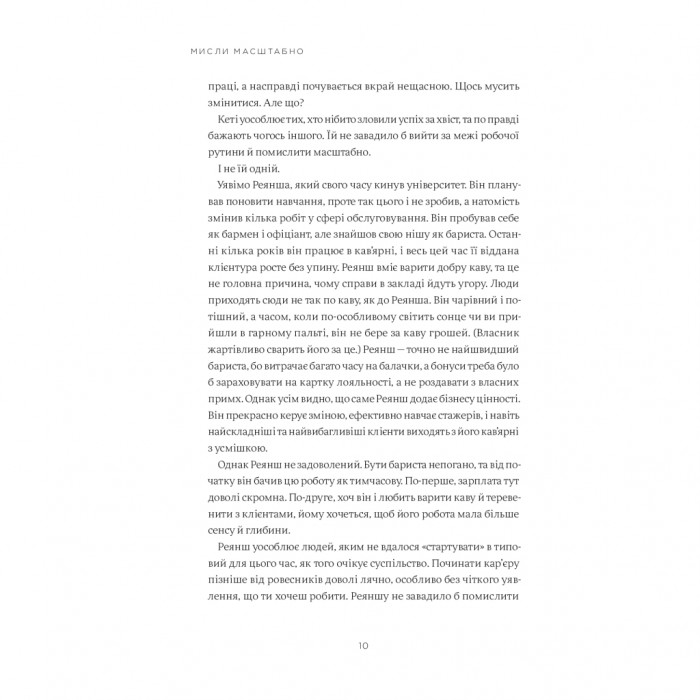 МИСЛИ МАСШТАБНО

праці, а насправді почувається вкрай нещасною. Щось мусить змінитися. Але що?

Кеті уособлює тих, хто нібито зловили успіх за хвіст, та по правді бажають чогось іншого. Їй не завадило б вийти за межі робочої рутини й помислити масштабно.

І не їй одній.

Уявімо Реянша, який свого часу кинув університет. Він планував поновити навчання, проте так цього і не зробив, а натомість змінив кілька робіт у сфері обслуговування. Він пробував себе як бармен і офіціант, але знайшов свою нішу як бариста. Останні кілька років він працює в кав'ярні, і весь цей час її віддана клієнтура росте без упину. Реянш вміє варити добру каву, та це не головна причина, чому справи в закладі йдуть угору. Люди приходять сюди не так по каву, як до Реянша. Він чарівний і потішний, а часом, коли по-особливому світить сонце чи ви прийшли в гарному пальті, він не бере за каву грошей. (Власник жартівливо сварить його за це.) Реянш — точно не найшвидший бариста, бо витрачає багато часу на балачки, а бонуси треба було б зараховувати на картку лояльності, а не роздавати з власних примх. Однак усім видно, що саме Реянш додає бізнесу цінності. Він прекрасно керує зміною, ефективно навчає стажерів, і навіть найскладніші та найвибагливіші клієнти виходять з його кав'ярні з усмішкою.

Однак Реянш не задоволений. Бути бариста непогано, та від початку він бачив цю роботу як тимчасову. По-перше, зарплата тут доволі скромна. По-друге, хоч він і любить варити каву й теревенити з клієнтами, йому хочеться, щоб його робота мала більше сенсу й глибини.

Реянш уособлює людей, яким не вдалося «стартувати» в типовий для цього час, як того очікує суспільство. Починати кар'єру пізніше від ровесників доволі лячно, особливо без чіткого уявлення, що ти хочеш робити. Реяншу не завадило б помислити

10